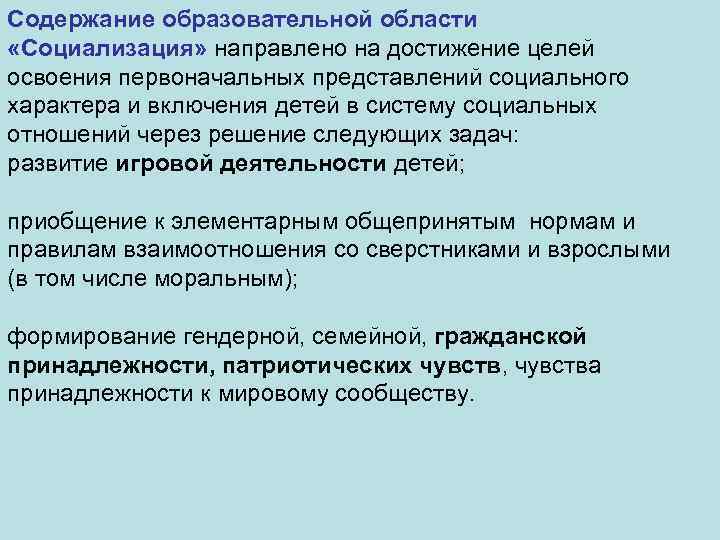 Содержание образовательной области «Социализация» направлено на достижение целей освоения первоначальных представлений социального характера и включения детей в систему социальных отношений через решение следующих задач:
развитие игровой деятельности детей;

приобщение к элементарным общепринятым нормам и правилам взаимоотношения со сверстниками и взрослыми (в том числе моральным);

формирование гендерной, семейной, гражданской принадлежности, патриотических чувств, чувства принадлежности к мировому сообществу.